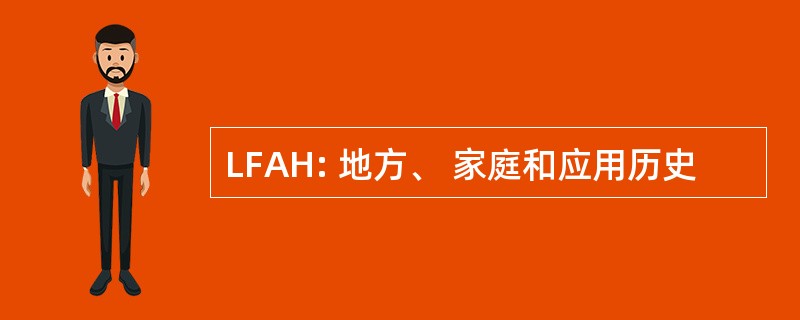 LFAH: 地方、 家庭和应用历史